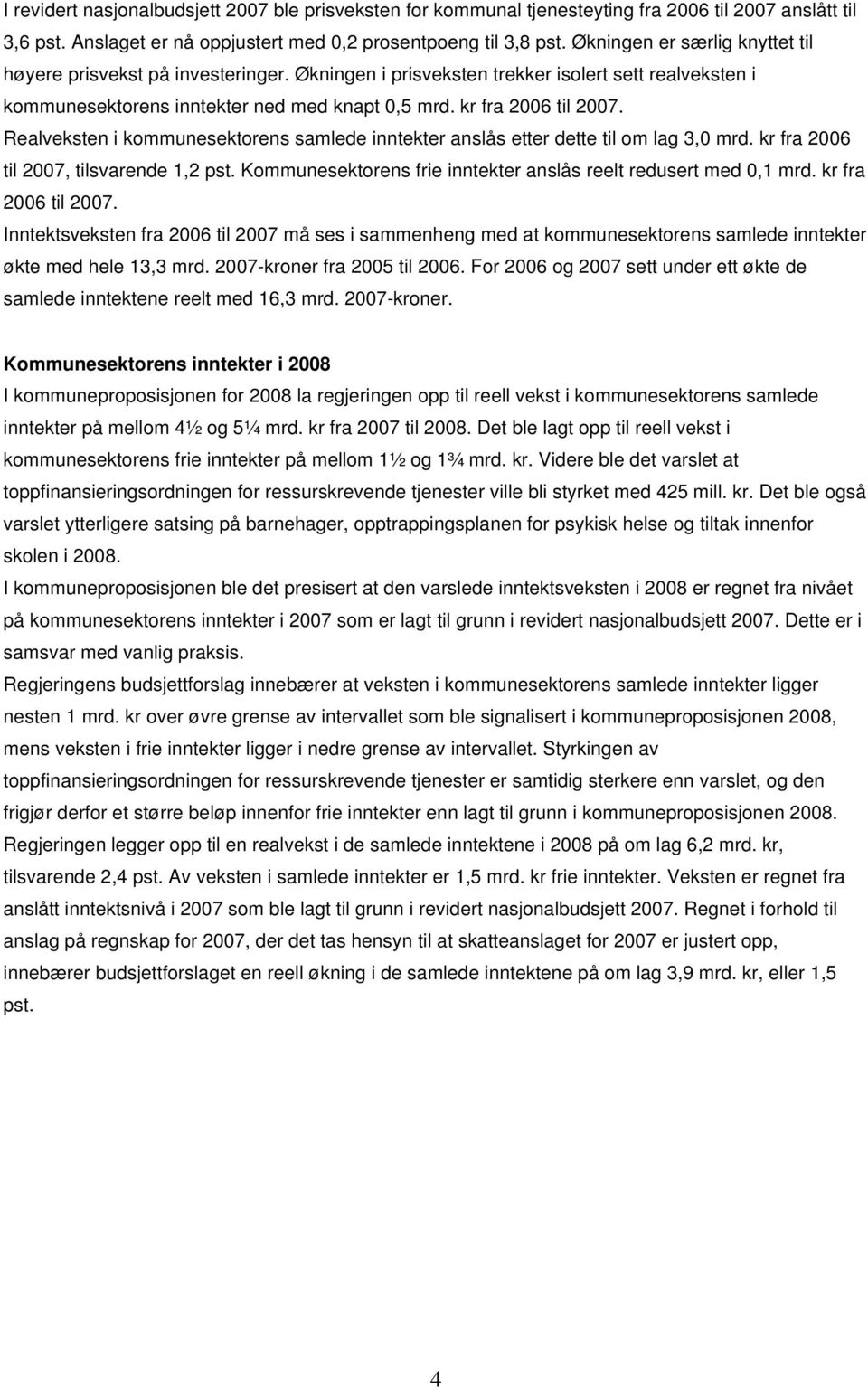 I revidert nasjonalbudsjett 2007 ble prisveksten for kommunal tjenesteyting fra 2006 til 2007 anslått til 3,6 pst. Anslaget er nå oppjustert med 0,2 prosentpoeng til 3,8 pst. Økningen er særlig knyttet til høyere prisvekst på investeringer. Økningen i prisveksten trekker isolert sett realveksten i kommunesektorens inntekter ned med knapt 0,5 mrd. kr fra 2006 til 2007.
Realveksten i kommunesektorens samlede inntekter anslås etter dette til om lag 3,0 mrd. kr fra 2006 til 2007, tilsvarende 1,2 pst. Kommunesektorens frie inntekter anslås reelt redusert med 0,1 mrd. kr fra 2006 til 2007.
Inntektsveksten fra 2006 til 2007 må ses i sammenheng med at kommunesektorens samlede inntekter økte med hele 13,3 mrd. 2007-kroner fra 2005 til 2006. For 2006 og 2007 sett under ett økte de samlede inntektene reelt med 16,3 mrd. 2007-kroner.

Kommunesektorens inntekter i 2008
I kommuneproposisjonen for 2008 la regjeringen opp til reell vekst i kommunesektorens samlede inntekter på mellom 4½ og 5¼ mrd. kr fra 2007 til 2008. Det ble lagt opp til reell vekst i kommunesektorens frie inntekter på mellom 1½ og 1¾ mrd. kr. Videre ble det varslet at toppfinansieringsordningen for ressurskrevende tjenester ville bli styrket med 425 mill. kr. Det ble også varslet ytterligere satsing på barnehager, opptrappingsplanen for psykisk helse og tiltak innenfor skolen i 2008.
I kommuneproposisjonen ble det presisert at den varslede inntektsveksten i 2008 er regnet fra nivået på kommunesektorens inntekter i 2007 som er lagt til grunn i revidert nasjonalbudsjett 2007. Dette er i samsvar med vanlig praksis.
Regjeringens budsjettforslag innebærer at veksten i kommunesektorens samlede inntekter ligger nesten 1 mrd. kr over øvre grense av intervallet som ble signalisert i kommuneproposisjonen 2008, mens veksten i frie inntekter ligger i nedre grense av intervallet. Styrkingen av toppfinansieringsordningen for ressurskrevende tjenester er samtidig sterkere enn varslet, og den frigjør derfor et større beløp innenfor frie inntekter enn lagt til grunn i kommuneproposisjonen 2008.
Regjeringen legger opp til en realvekst i de samlede inntektene i 2008 på om lag 6,2 mrd. kr, tilsvarende 2,4 pst. Av veksten i samlede inntekter er 1,5 mrd. kr frie inntekter. Veksten er regnet fra anslått inntektsnivå i 2007 som ble lagt til grunn i revidert nasjonalbudsjett 2007. Regnet i forhold til anslag på regnskap for 2007, der det tas hensyn til at skatteanslaget for 2007 er justert opp, innebærer budsjettforslaget en reell økning i de samlede inntektene på om lag 3,9 mrd. kr, eller 1,5 pst.

4